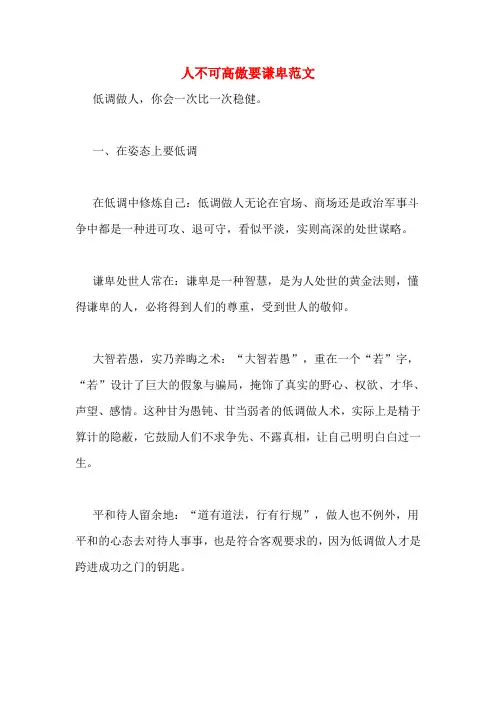 人不可高傲要谦卑范文

低调做人，你会一次比一次稳健。

一、在姿态上要低调

在低调中修炼自己：低调做人无论在官场、商场还是政治军事斗争中都是一种进可攻、退可守，看似平淡，实则高深的处世谋略。

谦卑处世人常在：谦卑是一种智慧，是为人处世的黄金法则，懂得谦卑的人，必将得到人们的尊重，受到世人的敬仰。

大智若愚，实乃养晦之术：“大智若愚”，重在一个“若”字，“若”设计了巨大的假象与骗局，掩饰了真实的野心、权欲、才华、声望、感情。这种甘为愚钝、甘当弱者的低调做人术，实际上是精于算计的隐蔽，它鼓励人们不求争先、不露真相，让自己明明白白过一生。

平和待人留余地：“道有道法，行有行规”，做人也不例外，用平和的心态去对待人事事，也是符合客观要求的，因为低调做人才是跨进成功之门的钥匙。